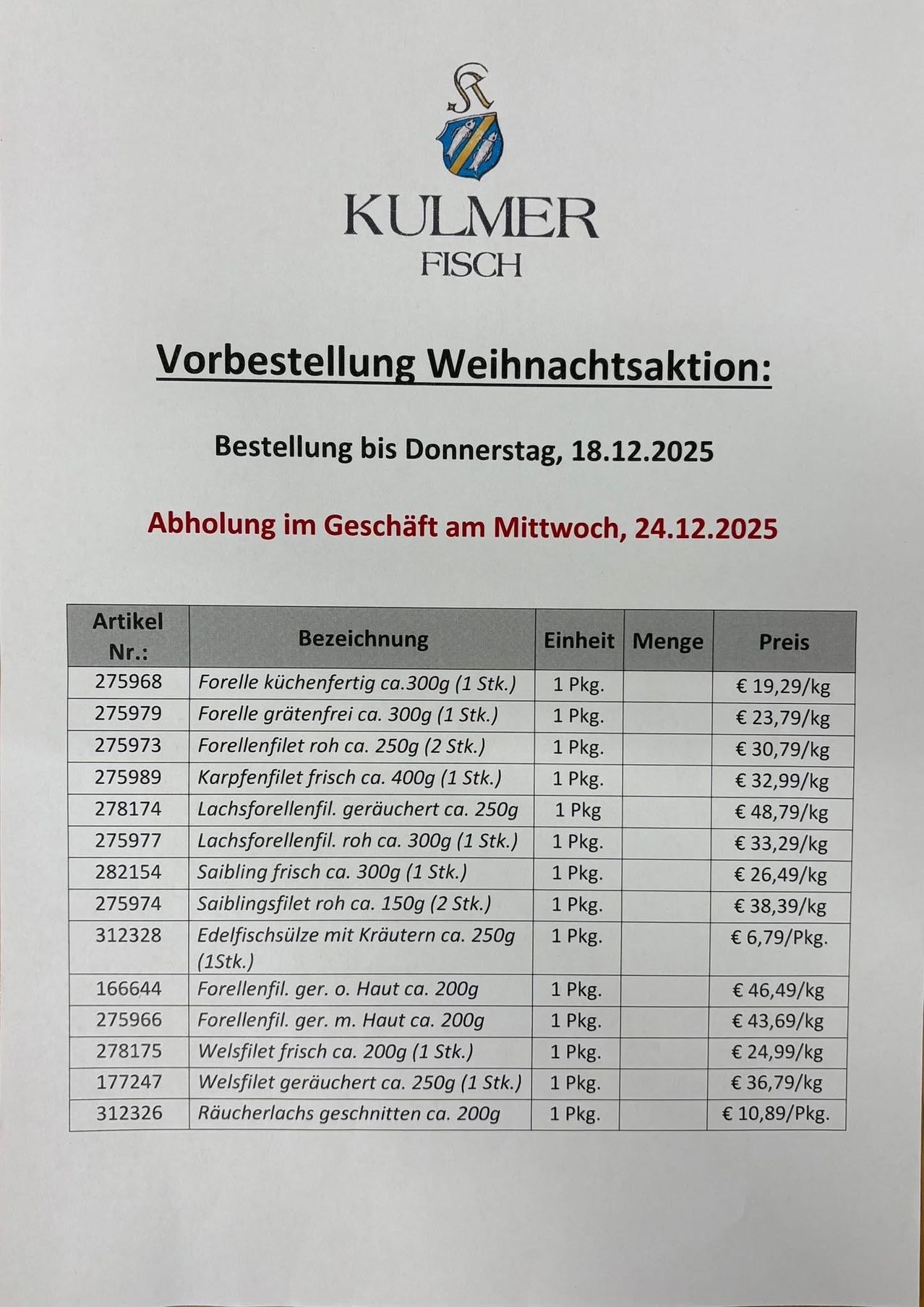 KULMER
FISCH

Vorbestellung Weihnachtsaktion:

Bestellung bis Donnerstag, 18.12.2025

Abholung im Geschäft am Mittwoch, 24.12.2025

| Artikel Nr.: | Bezeichnung | Einheit | Menge | Preis |
|---|---|---|---|---|
| 275968 | Forelle küchenfertig ca.300g (1 Stk.) | 1 Pkg. | | € 19,29/kg |
| 275979 | Forelle grätenfrei ca. 300g (1 Stk.) | 1 Pkg. | | € 23,79/kg |
| 275973 | Forellenfilet roh ca. 250g (2 Stk.) | 1 Pkg. | | € 30,79/kg |
| 275989 | Karpfenfilet frisch ca. 400g (1 Stk.) | 1 Pkg. | | € 32,99/kg |
| 278174 | Lachsforellenfil. geräuchert ca. 250g | 1 Pkg | | € 48,79/kg |
| 275977 | Lachsforellenfil. roh ca. 300g (1 Stk.) | 1 Pkg. | | € 33,29/kg |
| 282154 | Saibling frisch ca. 300g (1 Stk.) | 1 Pkg. | | € 26,49/kg |
| 275974 | Saiblingsfilet roh ca. 150g (2 Stk.) | 1 Pkg. | | € 38,39/kg |
| 312328 | Edelfischsülze mit Kräutern ca. 250g (1Stk.) | 1 Pkg. | | € 6,79/Pkg. |
| 166644 | Forellenfil. ger. o. Haut ca. 200g | 1 Pkg. | | € 46,49/kg |
| 275966 | Forellenfil. ger. m. Haut ca. 200g | 1 Pkg. | | € 43,69/kg |
| 278175 | Welsfilet frisch ca. 200g (1 Stk.) | 1 Pkg. | | € 24,99/kg |
| 177247 | Welsfilet geräuchert ca. 250g (1 Stk.) | 1 Pkg. | | € 36,79/kg |
| 312326 | Räucherlachs geschnitten ca. 200g | 1 Pkg. | | € 10,89/Pkg. |